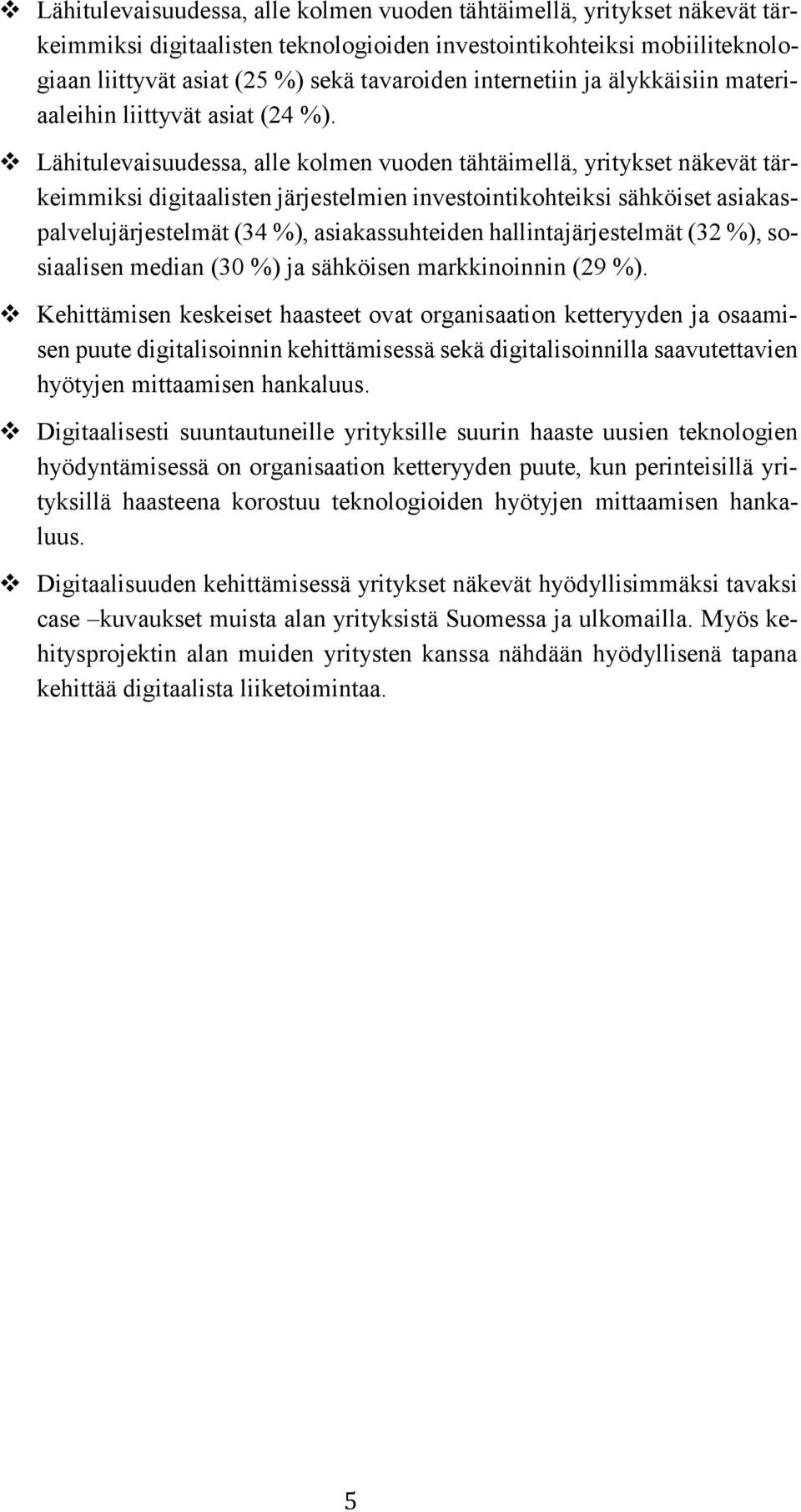 ❖ Lähitulevaisuudessa, alle kolmen vuoden tähtäimellä, yritykset näkevät tärkeimmiksi digitaalisten teknologioiden investointikohteiksi mobiiliteknologiaan liittyvät asiat (25 %) sekä tavaroiden internetiin ja älykkäisiin materiaaleihin liittyvät asiat (24 %).

❖ Lähitulevaisuudessa, alle kolmen vuoden tähtäimellä, yritykset näkevät tärkeimmiksi digitaalisten järjestelmien investointikohteiksi sähköiset asiakaspalvelujärjestelmät (34 %), asiakassuhteiden hallintajärjestelmät (32 %), sosiaalisen median (30 %) ja sähköisen markkinoinnin (29 %).

❖ Kehittämisen keskeiset haasteet ovat organisaation ketteryyden ja osaamisen puute digitalisoinnin kehittämisessä sekä digitalisoinnilla saavutettavien hyötyjen mittaamisen hankaluus.

❖ Digitaalisesti suuntautuneille yrityksille suurin haaste uusien teknologien hyödyntämisessä on organisaation ketteryyden puute, kun perinteisillä yrityksillä haasteena korostuu teknologioiden hyötyjen mittaamisen hankaluus.

❖ Digitaalisuuden kehittämisessä yritykset näkevät hyödyllisimmäksi tavaksi case –kuvaukset muista alan yrityksistä Suomessa ja ulkomailla. Myös kehitysprojektin alan muiden yritysten kanssa nähdään hyödyllisenä tapana kehittää digitaalista liiketoimintaa.

5